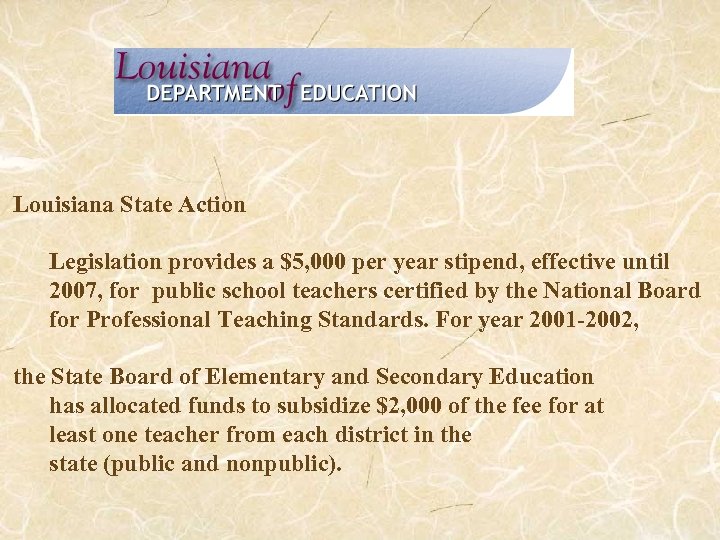 Louisiana
DEPARTMENT of EDUCATION

Louisiana State Action

Legislation provides a \$5,000 per year stipend, effective until 2007, for public school teachers certified by the National Board for Professional Teaching Standards. For year 2001-2002,

the State Board of Elementary and Secondary Education has allocated funds to subsidize \$2,000 of the fee for at least one teacher from each district in the state (public and nonpublic).